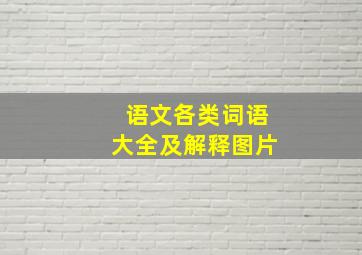 语文各类词语
大全及解释图片